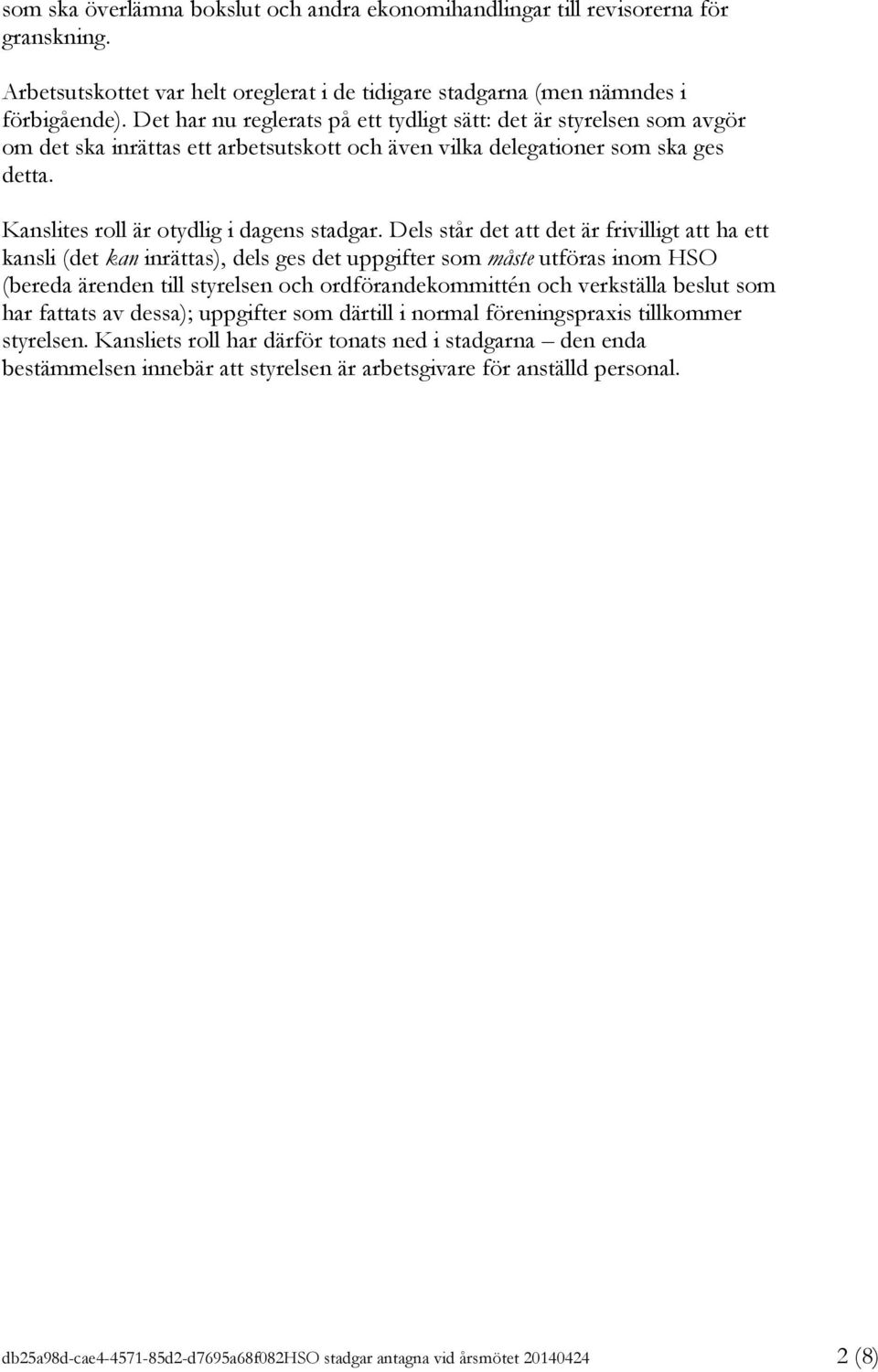 som ska överlämna bokslut och andra ekonomihandlingar till revisorerna för granskning.

Arbetsutskottet var helt oreglerat i de tidigare stadgarna (men nämndes i förbigående). Det har nu reglerats på ett tydligt sätt: det är styrelsen som avgör om det ska inrättas ett arbetsutskott och även vilka delegationer som ska ges detta.

Kanslites roll är otydlig i dagens stadgar. Dels står det att det är frivilligt att ha ett kansli (det kan inrättas), dels ges det uppgifter som måste utföras inom HSO (bereda ärenden till styrelsen och ordförandekommittén och verkställa beslut som har fattats av dessa); uppgifter som därtill i normal föreningspraxis tillkommer styrelsen. Kansliets roll har därför tonats ned i stadgarna – den enda bestämmelsen innebär att styrelsen är arbetsgivare för anställd personal.

db25a98d-cae4-4571-85d2-d7695a68f082HSO stadgar antagna vid årsmötet 20140424 2 (8)